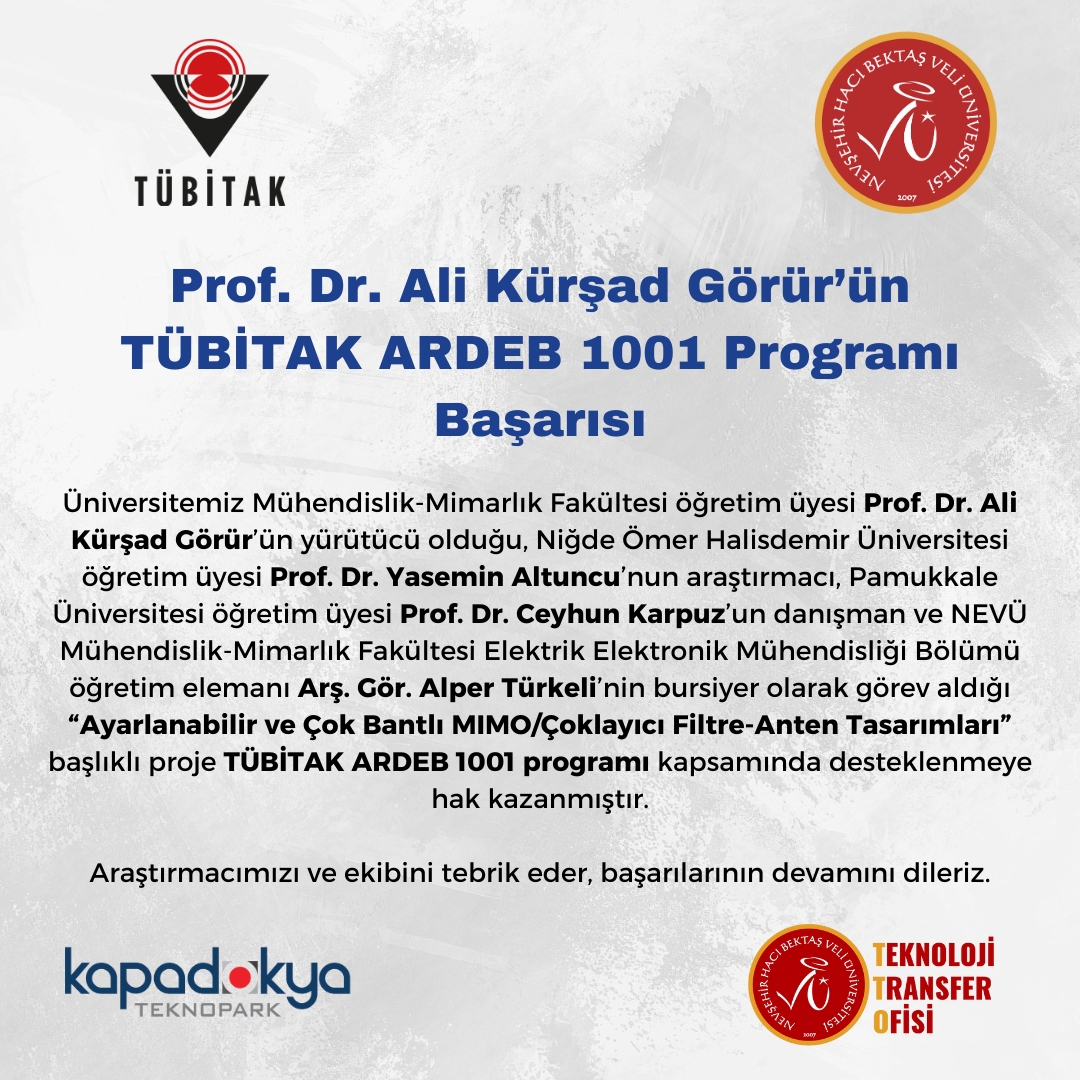 TÜBİTAK

NEVŞEHİR HACI BEKTAŞ VELİ ÜNİVERSİTESİ
2007

Prof. Dr. Ali Kürşad Görür'ün TÜBİTAK ARDEB 1001 Programı Başarısı

Üniversitemiz Mühendislik-Mimarlık Fakültesi öğretim üyesi Prof. Dr. Ali Kürşad Görür'ün yürütücü olduğu, Niğde Ömer Halisdemir Üniversitesi öğretim üyesi Prof. Dr. Yasemin Altuncu'nun araştırmacı, Pamukkale Üniversitesi öğretim üyesi Prof. Dr. Ceyhun Karpuz'un danışman ve NEVÜ Mühendislik-Mimarlık Fakültesi Elektrik Elektronik Mühendisliği Bölümü öğretim elemanı Arş. Gör. Alper Türkeli'nin bursiyer olarak görev aldığı "Ayarlanabilir ve Çok Bantlı MIMO/Çoklayıcı Filtre-Anten Tasarımları" başlıklı proje TÜBİTAK ARDEB 1001 programı kapsamında desteklenmeye hak kazanmıştır.

Araştırmacımızı ve ekibini tebrik eder, başarılarının devamını dileriz.

kapadokya TEKNOPARK

NEVŞEHİR HACI BEKTAŞ VELİ ÜNİVERSİTESİ
2007

TEKNOLOJİ TRANSFER OFİSİ